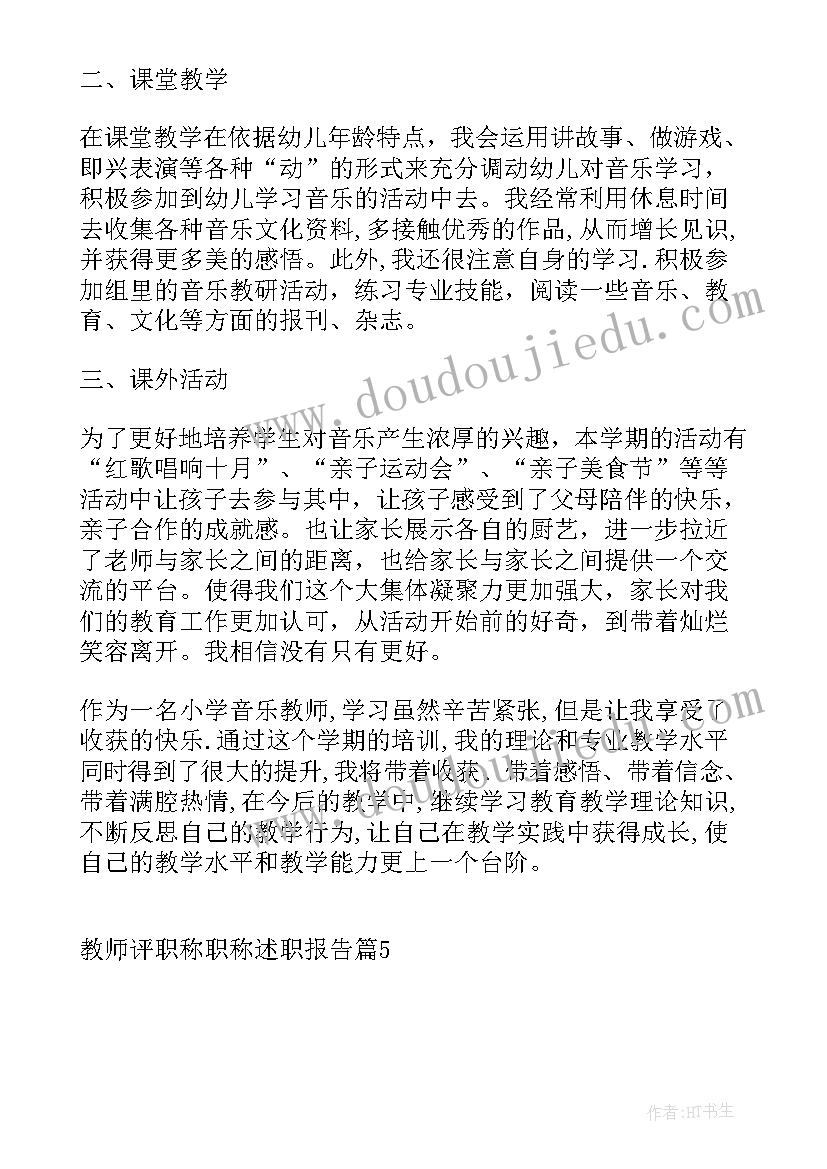 二、课堂教学

在课堂教学在依据幼儿年龄特点，我会运用讲故事、做游戏、即兴表演等各种“动”的形式来充分调动幼儿对音乐学习，积极参加到幼儿学习音乐的活动中去。我经常利用休息时间去收集各种音乐文化资料,多接触优秀的作品,从而增长见识,并获得更多美的感悟。此外,我还很注意自身的学习.积极参加组里的音乐教研活动，练习专业技能，阅读一些音乐、教育、文化等方面的报刊、杂志。

三、课外活动

为了更好地培养学生对音乐产生浓厚的兴趣，本学期的活动有“红歌唱响十月”、“亲子运动会”、“亲子美食节”等等活动中让孩子去参与其中，让孩子感受到了父母陪伴的快乐，亲子合作的成就感。也让家长展示各自的厨艺，进一步拉近了老师与家长之间的距离，也给家长与家长之间提供一个交流的平台。使得我们这个大集体凝聚力更加强大，家长对我们的教育工作更加认可，从活动开始前的好奇，到带着灿烂笑容离开。我相信没有只有更好。

作为一名小学音乐教师,学习虽然辛苦紧张,但是让我享受了收获的快乐.通过这个学期的培训,我的理论和专业教学水平同时得到了很大的提升,我将带着收获、带着感悟、带着信念、带着满腔热情,在今后的教学中,继续学习教育教学理论知识,不断反思自己的教学行为,让自己在教学实践中获得成长,使自己的教学水平和教学能力更上一个台阶。

教师评职称职称述职报告篇5

www.doudoujiedu.com

作者:HT书生